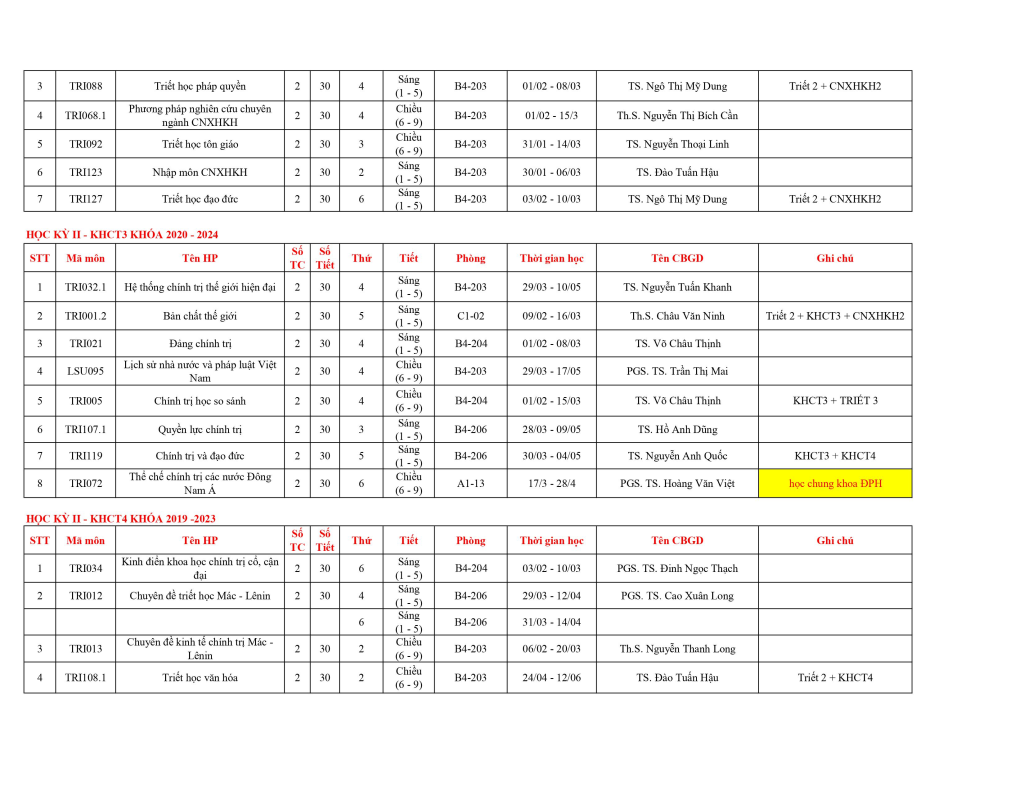 | 3 | TRI088 | Triết học pháp quyền | 2 | 30 | 4 | Sáng (1 - 5) | B4-203 | 01/02 - 08/03 | TS. Ngô Thị Mỹ Dung | Triết 2 + CNXHKH2 |
|---|---|---|---|---|---|---|---|---|---|---|
| 4 | TRI068.1 | Phương pháp nghiên cứu chuyên ngành CNXHKH | 2 | 30 | 4 | Chiều (6 - 9) | B4-203 | 01/02 - 15/3 | Th.S. Nguyễn Thị Bích Cần | |
| 5 | TRI092 | Triết học tôn giáo | 2 | 30 | 3 | Chiều (6 - 9) | B4-203 | 31/01 - 14/03 | TS. Nguyễn Thoại Linh | |
| 6 | TRI123 | Nhập môn CNXHKH | 2 | 30 | 2 | Sáng (1 - 5) | B4-203 | 30/01 - 06/03 | TS. Đào Tuấn Hậu | |
| 7 | TRI127 | Triết học đạo đức | 2 | 30 | 6 | Sáng (1 - 5) | B4-203 | 03/02 - 10/03 | TS. Ngô Thị Mỹ Dung | Triết 2 + CNXHKH2 |

HỌC KỲ II - KHCT3 KHÓA 2020 - 2024

| STT | Mã môn | Tên HP | Số TC | Số Tiết | Thứ | Tiết | Phòng | Thời gian học | Tên CBGD | Ghi chú |
|---|---|---|---|---|---|---|---|---|---|---|
| 1 | TRI032.1 | Hệ thống chính trị thế giới hiện đại | 2 | 30 | 4 | Sáng (1 - 5) | B4-203 | 29/03 - 10/05 | TS. Nguyễn Tuấn Khanh | |
| 2 | TRI001.2 | Bản chất thế giới | 2 | 30 | 5 | Sáng (1 - 5) | C1-02 | 09/02 - 16/03 | Th.S. Châu Văn Ninh | Triết 2 + KHCT3 + CNXHKH2 |
| 3 | TRI021 | Đảng chính trị | 2 | 30 | 4 | Sáng (1 - 5) | B4-204 | 01/02 - 08/03 | TS. Võ Châu Thịnh | |
| 4 | LSU095 | Lịch sử nhà nước và pháp luật Việt Nam | 2 | 30 | 4 | Chiều (6 - 9) | B4-203 | 29/03 - 17/05 | PGS. TS. Trần Thị Mai | |
| 5 | TRI005 | Chính trị học so sánh | 2 | 30 | 4 | Chiều (6 - 9) | B4-204 | 01/02 - 15/03 | TS. Võ Châu Thịnh | KHCT3 + TRIẾT 3 |
| 6 | TRI107.1 | Quyền lực chính trị | 2 | 30 | 3 | Sáng (1 - 5) | B4-206 | 28/03 - 09/05 | TS. Hồ Anh Dũng | |
| 7 | TRI119 | Chính trị và đạo đức | 2 | 30 | 5 | Sáng (1 - 5) | B4-206 | 30/03 - 04/05 | TS. Nguyễn Anh Quốc | KHCT3 + KHCT4 |
| 8 | TRI072 | Thể chế chính trị các nước Đông Nam Á | 2 | 30 | 6 | Chiều (6 - 9) | A1-13 | 17/3 - 28/4 | PGS. TS. Hoàng Văn Việt | học chung khoa ĐPH |

HỌC KỲ II - KHCT4 KHÓA 2019 -2023

| STT | Mã môn | Tên HP | Số TC | Số Tiết | Thứ | Tiết | Phòng | Thời gian học | Tên CBGD | Ghi chú |
|---|---|---|---|---|---|---|---|---|---|---|
| 1 | TRI034 | Kinh điển khoa học chính trị cổ, cận đại | 2 | 30 | 6 | Sáng (1 - 5) | B4-204 | 03/02 - 10/03 | PGS. TS. Đinh Ngọc Thạch | |
| 2 | TRI012 | Chuyên đề triết học Mác - Lênin | 2 | 30 | 4 | Sáng (1 - 5) | B4-206 | 29/03 - 12/04 | PGS. TS. Cao Xuân Long | |
| | | | | | 6 | Sáng (1 - 5) | B4-206 | 31/03 - 14/04 | | |
| 3 | TRI013 | Chuyên đề kinh tế chính trị Mác - Lênin | 2 | 30 | 2 | Chiều (6 - 9) | B4-203 | 06/02 - 20/03 | Th.S. Nguyễn Thanh Long | |
| 4 | TRI108.1 | Triết học văn hóa | 2 | 30 | 2 | Chiều (6 - 9) | B4-203 | 24/04 - 12/06 | TS. Đào Tuấn Hậu | Triết 2 + KHCT4 |